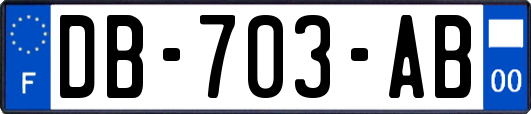 F
DB-703-AB
00